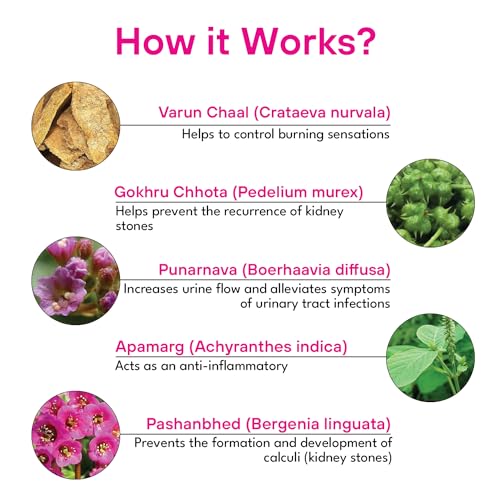 How it Works?

Varun Chaal (Crataeva nurvala)
Helps to control burning sensations

Gokhru Chhota (Pedelium murex)
Helps prevent the recurrence of kidney stones

Punarnava (Boerhaavia diffusa)
Increases urine flow and alleviates symptoms of urinary tract infections

Apamarg (Achyranthes indica)
Acts as an anti-inflammatory

Pashanbhed (Bergenia linguata)
Prevents the formation and development of calculi (kidney stones)